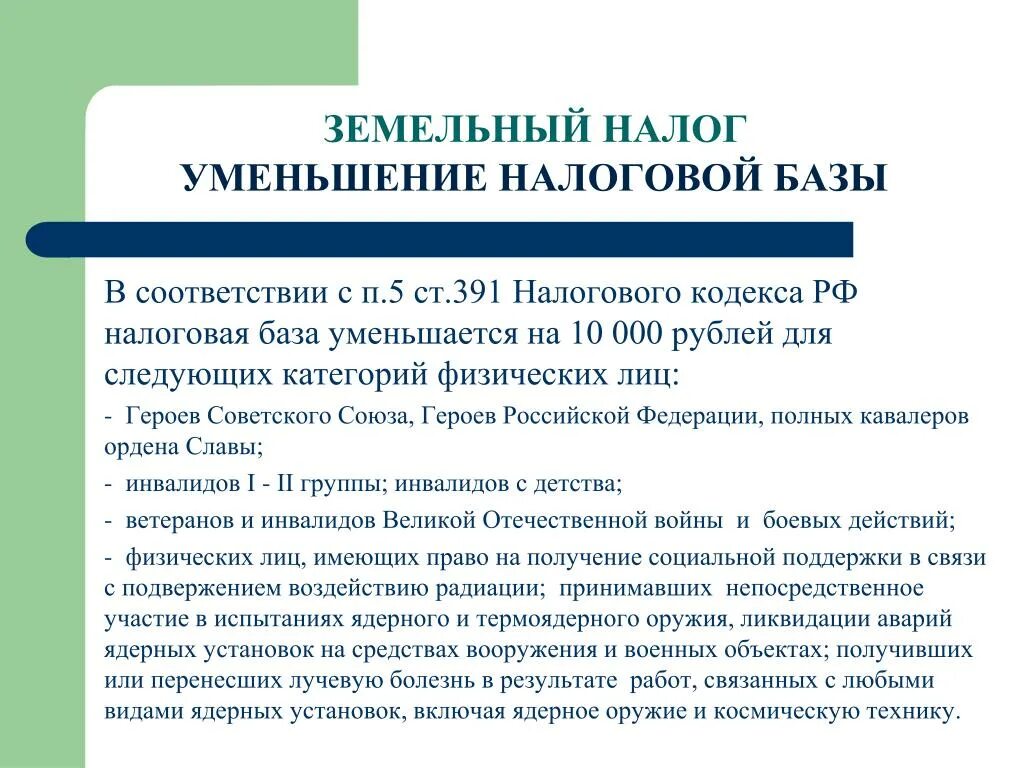 ЗЕМЕЛЬНЫЙ НАЛОГ
УМЕНЬШЕНИЕ НАЛОГОВОЙ БАЗЫ

В соответствии с п.5 ст.391 Налогового кодекса РФ налоговая база уменьшается на 10 000 рублей для следующих категорий физических лиц:

- Героев Советского Союза, Героев Российской Федерации, полных кавалеров ордена Славы;

- инвалидов I - II группы; инвалидов с детства;

- ветеранов и инвалидов Великой Отечественной войны и боевых действий;

- физических лиц, имеющих право на получение социальной поддержки в связи с подвержением воздействию радиации; принимавших непосредственное участие в испытаниях ядерного и термоядерного оружия, ликвидации аварий ядерных установок на средствах вооружения и военных объектах; получивших или перенесших лучевую болезнь в результате работ, связанных с любыми видами ядерных установок, включая ядерное оружие и космическую технику.